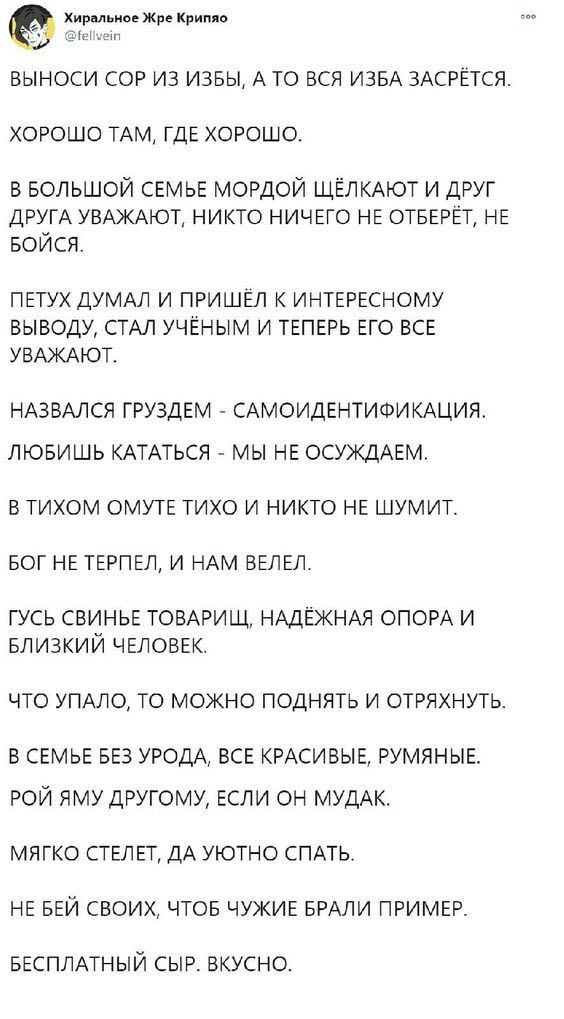 Хиральное Жре Крипяо
@fellvein

ВЫНОСИ СОР ИЗ ИЗБЫ, А ТО ВСЯ ИЗБА ЗАСРЁТСЯ.

ХОРОШО ТАМ, ГДЕ ХОРОШО.

В БОЛЬШОЙ СЕМЬЕ МОРДОЙ ЩЁЛКАЮТ И ДРУГ ДРУГА УВАЖАЮТ, НИКТО НИЧЕГО НЕ ОТБЕРЁТ, НЕ БОЙСЯ.

ПЕТУХ ДУМАЛ И ПРИШЁЛ К ИНТЕРЕСНОМУ ВЫВОДУ, СТАЛ УЧЁНЫМ И ТЕПЕРЬ ЕГО ВСЕ УВАЖАЮТ.

НАЗВАЛСЯ ГРУЗДЕМ - САМОИДЕНТИФИКАЦИЯ.

ЛЮБИШЬ КАТАТЬСЯ - МЫ НЕ ОСУЖДАЕМ.

В ТИХОМ ОМУТЕ ТИХО И НИКТО НЕ ШУМИТ.

БОГ НЕ ТЕРПЕЛ, И НАМ ВЕЛЕЛ.

ГУСЬ СВИНЬЕ ТОВАРИЩ, НАДЁЖНАЯ ОПОРА И БЛИЗКИЙ ЧЕЛОВЕК.

ЧТО УПАЛО, ТО МОЖНО ПОДНЯТЬ И ОТРЯХНУТЬ.

В СЕМЬЕ БЕЗ УРОДА, ВСЕ КРАСИВЫЕ, РУМЯНЫЕ.

РОЙ ЯМУ ДРУГОМУ, ЕСЛИ ОН МУДАК.

МЯГКО СТЕЛЕТ, ДА УЮТНО СПАТЬ.

НЕ БЕЙ СВОИХ, ЧТОБ ЧУЖИЕ БРАЛИ ПРИМЕР.

БЕСПЛАТНЫЙ СЫР. ВКУСНО.